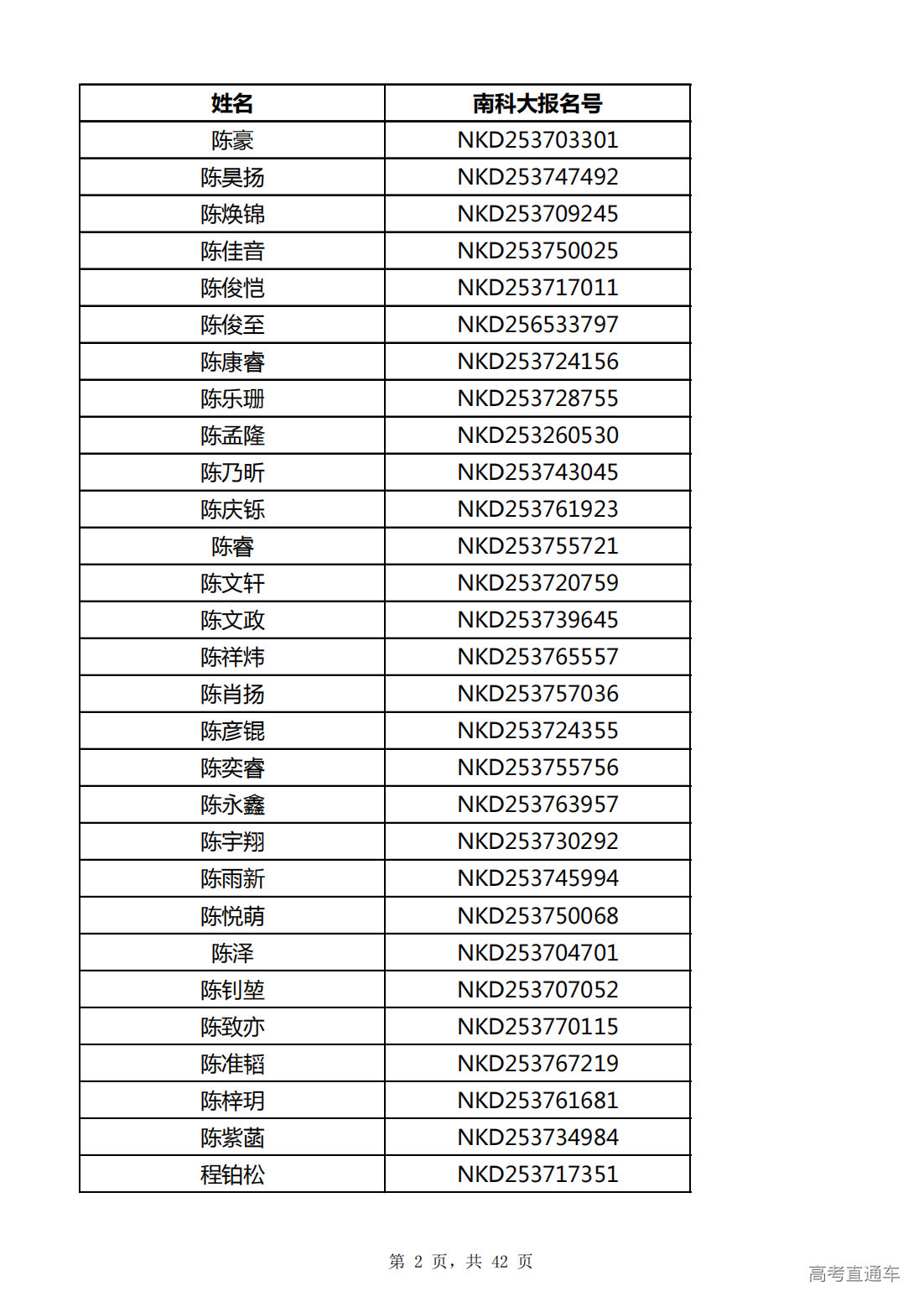 | 姓名 | 南科大报名号 |
|---|---|
| 陈豪 | NKD253703301 |
| 陈昊扬 | NKD253747492 |
| 陈焕锦 | NKD253709245 |
| 陈佳音 | NKD253750025 |
| 陈俊恺 | NKD253717011 |
| 陈俊至 | NKD256533797 |
| 陈康睿 | NKD253724156 |
| 陈乐珊 | NKD253728755 |
| 陈孟隆 | NKD253260530 |
| 陈乃昕 | NKD253743045 |
| 陈庆铄 | NKD253761923 |
| 陈睿 | NKD253755721 |
| 陈文轩 | NKD253720759 |
| 陈文政 | NKD253739645 |
| 陈祥炜 | NKD253765557 |
| 陈肖扬 | NKD253757036 |
| 陈彦锟 | NKD253724355 |
| 陈奕睿 | NKD253755756 |
| 陈永鑫 | NKD253763957 |
| 陈宇翔 | NKD253730292 |
| 陈雨新 | NKD253745994 |
| 陈悦萌 | NKD253750068 |
| 陈泽 | NKD253704701 |
| 陈钊堃 | NKD253707052 |
| 陈致亦 | NKD253770115 |
| 陈准韬 | NKD253767219 |
| 陈梓玥 | NKD253761681 |
| 陈紫菡 | NKD253734984 |
| 程铂松 | NKD253717351 |

第 2 页，共 42 页

高考直通车